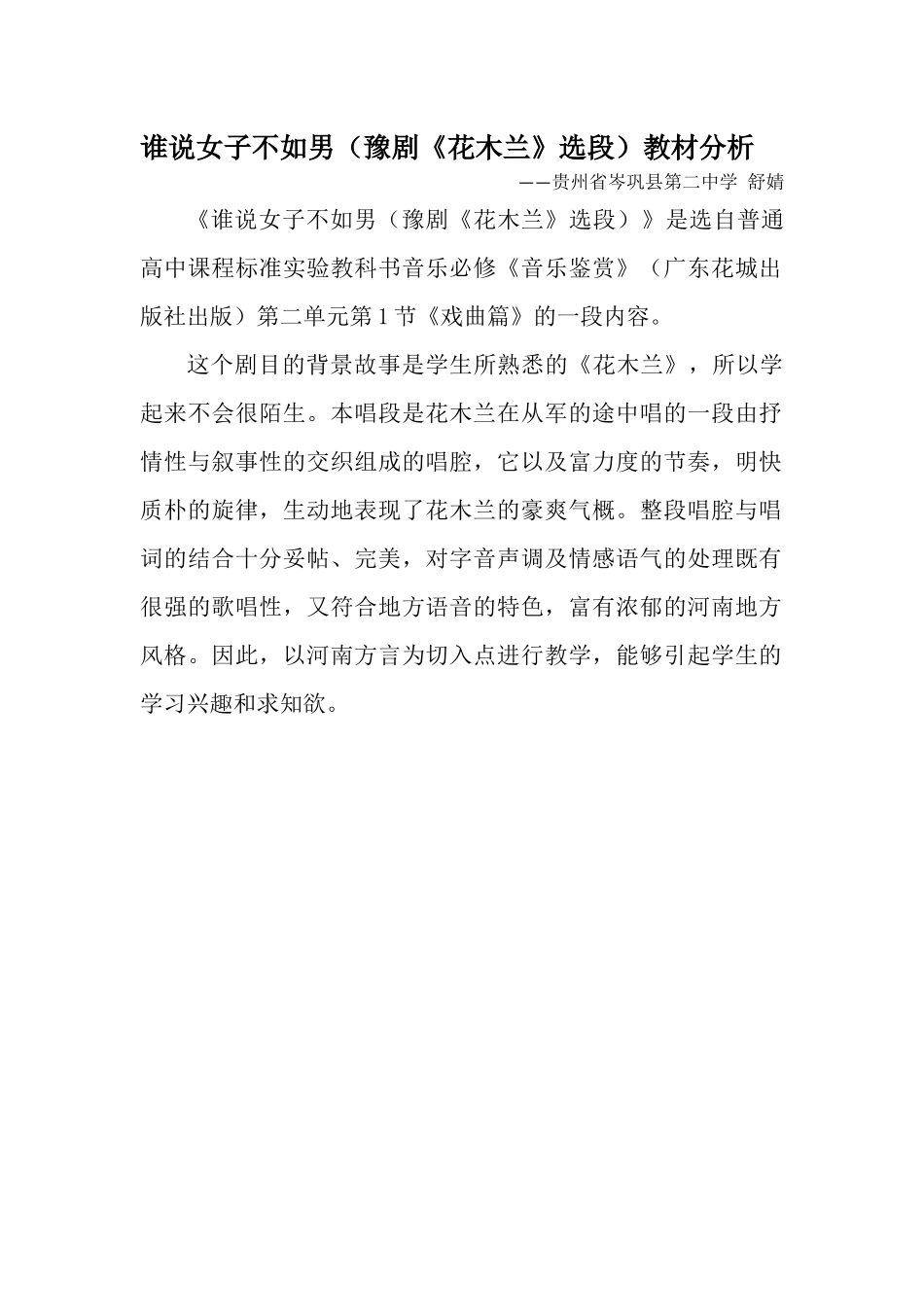 谁说女子不如男（豫剧《花木兰》选段）教材分析

——贵州省岑巩县第二中学 舒婧

《谁说女子不如男（豫剧《花木兰》选段）》是选自普通高中课程标准实验教科书音乐必修《音乐鉴赏》（广东花城出版社出版）第二单元第1节《戏曲篇》的一段内容。

这个剧目的背景故事是学生所熟悉的《花木兰》，所以学起来不会很陌生。本唱段是花木兰在从军的途中唱的一段由抒情性与叙事性的交织组成的唱腔，它以及富力度的节奏，明快质朴的旋律，生动地表现了花木兰的豪爽气概。整段唱腔与唱词的结合十分妥帖、完美，对字音声调及情感语气的处理既有很强的歌唱性，又符合地方语音的特色，富有浓郁的河南地方风格。因此，以河南方言为切入点进行教学，能够引起学生的学习兴趣和求知欲。